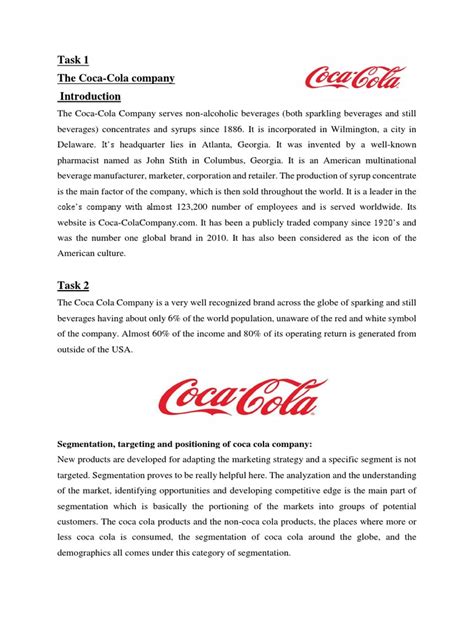 Task 1

The Coca-Cola company

Coca-Cola

Introduction

The Coca-Cola Company serves non-alcoholic beverages (both sparkling beverages and still beverages) concentrates and syrups since 1886. It is incorporated in Wilmington, a city in Delaware. It's headquarter lies in Atlanta, Georgia. It was invented by a well-known pharmacist named as John Stith in Columbus, Georgia. It is an American multinational beverage manufacturer, marketer, corporation and retailer. The production of syrup concentrate is the main factor of the company, which is then sold throughout the world. It is a leader in the coke's company with almost 123,200 number of employees and is served worldwide. Its website is Coca-ColaCompany.com. It has been a publicly traded company since 1920's and was the number one global brand in 2010. It has also been considered as the icon of the American culture.

Task 2

The Coca Cola Company is a very well recognized brand across the globe of sparking and still beverages having about only 6% of the world population, unaware of the red and white symbol of the company. Almost 60% of the income and 80% of its operating return is generated from outside of the USA.

Coca-Cola

Segmentation, targeting and positioning of coca cola company:

New products are developed for adapting the marketing strategy and a specific segment is not targeted. Segmentation proves to be really helpful here. The analyzation and the understanding of the market, identifying opportunities and developing competitive edge is the main part of segmentation which is basically the portioning of the markets into groups of potential customers. The coca cola products and the non-coca cola products, the places where more or less coca cola is consumed, the segmentation of coca cola around the globe, and the demographics all comes under this category of segmentation.